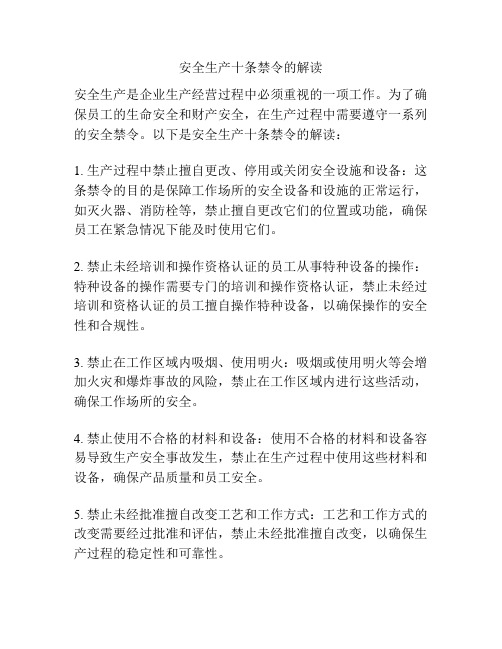 安全生产十条禁令的解读

安全生产是企业生产经营过程中必须重视的一项工作。为了确保员工的生命安全和财产安全，在生产过程中需要遵守一系列的安全禁令。以下是安全生产十条禁令的解读：

1. 生产过程中禁止擅自更改、停用或关闭安全设施和设备：这条禁令的目的是保障工作场所的安全设备和设施的正常运行，如灭火器、消防栓等，禁止擅自更改它们的位置或功能，确保员工在紧急情况下能及时使用它们。

2. 禁止未经培训和操作资格认证的员工从事特种设备的操作：特种设备的操作需要专门的培训和操作资格认证，禁止未经过培训和资格认证的员工擅自操作特种设备，以确保操作的安全性和合规性。

3. 禁止在工作区域内吸烟、使用明火：吸烟或使用明火等会增加火灾和爆炸事故的风险，禁止在工作区域内进行这些活动，确保工作场所的安全。

4. 禁止使用不合格的材料和设备：使用不合格的材料和设备容易导致生产安全事故发生，禁止在生产过程中使用这些材料和设备，确保产品质量和员工安全。

5. 禁止未经批准擅自改变工艺和工作方式：工艺和工作方式的改变需要经过批准和评估，禁止未经批准擅自改变，以确保生产过程的稳定性和可靠性。